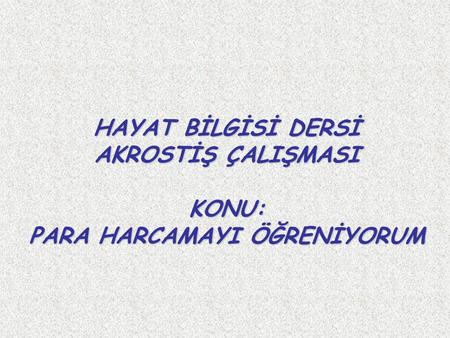 HAYAT BİLGİSİ DERSİ
AKROSTİŞ ÇALIŞMASI

KONU:
PARA HARCAMAYI ÖĞRENİYORUM